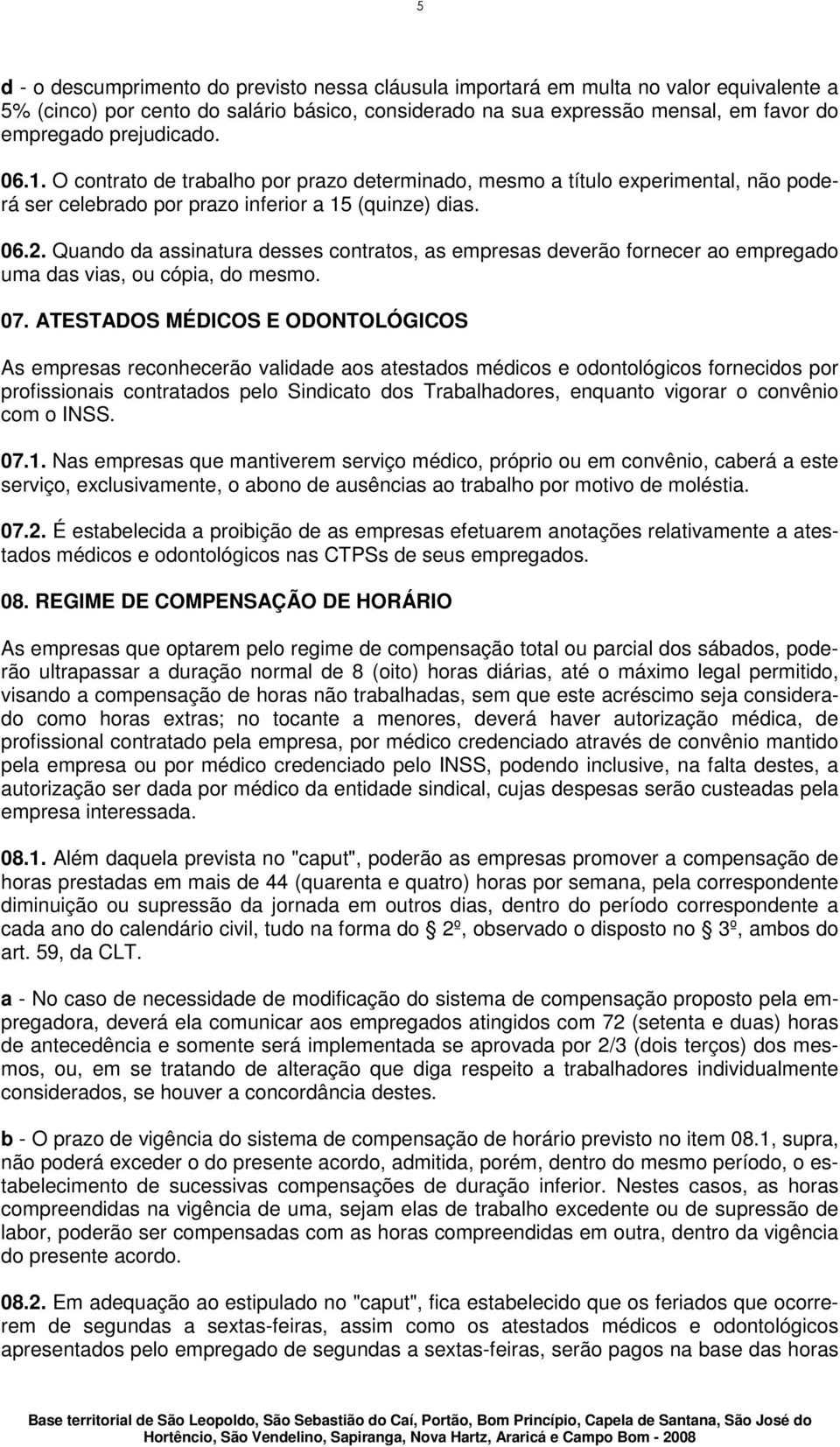 5

d - o descumprimento do previsto nessa cláusula importará em multa no valor equivalente a 5% (cinco) por cento do salário básico, considerado na sua expressão mensal, em favor do empregado prejudicado.

06.1. O contrato de trabalho por prazo determinado, mesmo a título experimental, não poderá ser celebrado por prazo inferior a 15 (quinze) dias.

06.2. Quando da assinatura desses contratos, as empresas deverão fornecer ao empregado uma das vias, ou cópia, do mesmo.

07. ATESTADOS MÉDICOS E ODONTOLÓGICOS

As empresas reconhecerão validade aos atestados médicos e odontológicos fornecidos por profissionais contratados pelo Sindicato dos Trabalhadores, enquanto vigorar o convênio com o INSS.

07.1. Nas empresas que mantiverem serviço médico, próprio ou em convênio, caberá a este serviço, exclusivamente, o abono de ausências ao trabalho por motivo de moléstia.

07.2. É estabelecida a proibição de as empresas efetuarem anotações relativamente a atestados médicos e odontológicos nas CTPSs de seus empregados.

08. REGIME DE COMPENSAÇÃO DE HORÁRIO

As empresas que optarem pelo regime de compensação total ou parcial dos sábados, poderão ultrapassar a duração normal de 8 (oito) horas diárias, até o máximo legal permitido, visando a compensação de horas não trabalhadas, sem que este acréscimo seja considerado como horas extras; no tocante a menores, deverá haver autorização médica, de profissional contratado pela empresa, por médico credenciado através de convênio mantido pela empresa ou por médico credenciado pelo INSS, podendo inclusive, na falta destes, a autorização ser dada por médico da entidade sindical, cujas despesas serão custeadas pela empresa interessada.

08.1. Além daquela prevista no "caput", poderão as empresas promover a compensação de horas prestadas em mais de 44 (quarenta e quatro) horas por semana, pela correspondente diminuição ou supressão da jornada em outros dias, dentro do período correspondente a cada ano do calendário civil, tudo na forma do § 2º, observado o disposto no § 3º, ambos do art. 59, da CLT.

a - No caso de necessidade de modificação do sistema de compensação proposto pela empregadora, deverá ela comunicar aos empregados atingidos com 72 (setenta e duas) horas de antecedência e somente será implementada se aprovada por 2/3 (dois terços) dos mesmos, ou, em se tratando de alteração que diga respeito a trabalhadores individualmente considerados, se houver a concordância destes.

b - O prazo de vigência do sistema de compensação de horário previsto no item 08.1, supra, não poderá exceder o do presente acordo, admitida, porém, dentro do mesmo período, o estabelecimento de sucessivas compensações de duração inferior. Nestes casos, as horas compreendidas na vigência de uma, sejam elas de trabalho excedente ou de supressão de labor, poderão ser compensadas com as horas compreendidas em outra, dentro da vigência do presente acordo.

08.2. Em adequação ao estipulado no "caput", fica estabelecido que os feriados que ocorrerem de segundas a sextas-feiras, assim como os atestados médicos e odontológicos apresentados pelo empregado de segundas a sextas-feiras, serão pagos na base das horas

Base territorial de São Leopoldo, São Sebastião do Caí, Portão, Bom Princípio, Capela de Santana, São José do Hortêncio, São Vendelino, Sapiranga, Nova Hartz, Araricá e Campo Bom - 2008